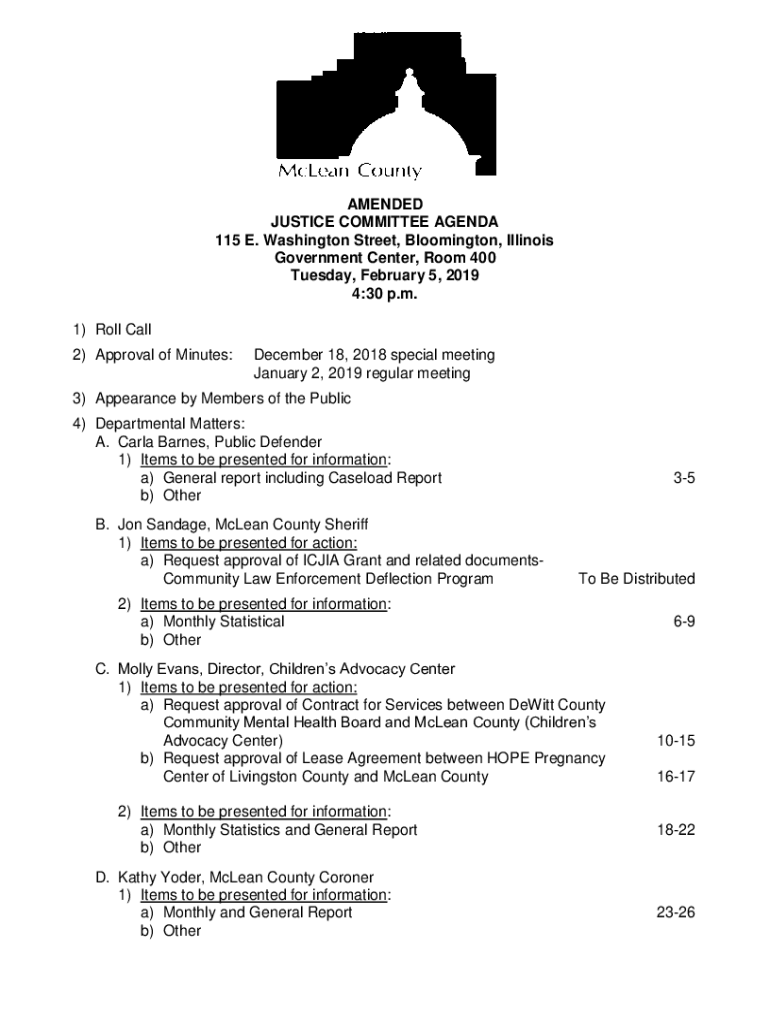 McLean County

AMENDED
JUSTICE COMMITTEE AGENDA
115 E. Washington Street, Bloomington, Illinois
Government Center, Room 400
Tuesday, February 5, 2019
4:30 p.m.

1) Roll Call

2) Approval of Minutes: December 18, 2018 special meeting
January 2, 2019 regular meeting

3) Appearance by Members of the Public

4) Departmental Matters:
A. Carla Barnes, Public Defender
1) Items to be presented for information:
a) General report including Caseload Report 3-5
b) Other

B. Jon Sandage, McLean County Sheriff
1) Items to be presented for action:
a) Request approval of ICJIA Grant and related documents- Community Law Enforcement Deflection Program To Be Distributed

2) Items to be presented for information:
a) Monthly Statistical 6-9
b) Other

C. Molly Evans, Director, Children's Advocacy Center
1) Items to be presented for action:
a) Request approval of Contract for Services between DeWitt County Community Mental Health Board and McLean County (Children's Advocacy Center) 10-15
b) Request approval of Lease Agreement between HOPE Pregnancy Center of Livingston County and McLean County 16-17

2) Items to be presented for information:
a) Monthly Statistics and General Report 18-22
b) Other

D. Kathy Yoder, McLean County Coroner
1) Items to be presented for information:
a) Monthly and General Report 23-26
b) Other